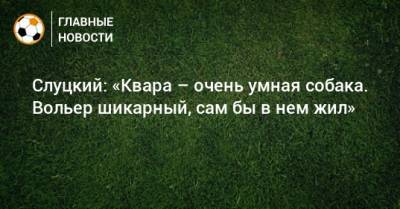 ГЛАВНЫЕ
НОВОСТИ

Слуцкий: «Квара – очень умная собака. Вольер шикарный, сам бы в нем жил»